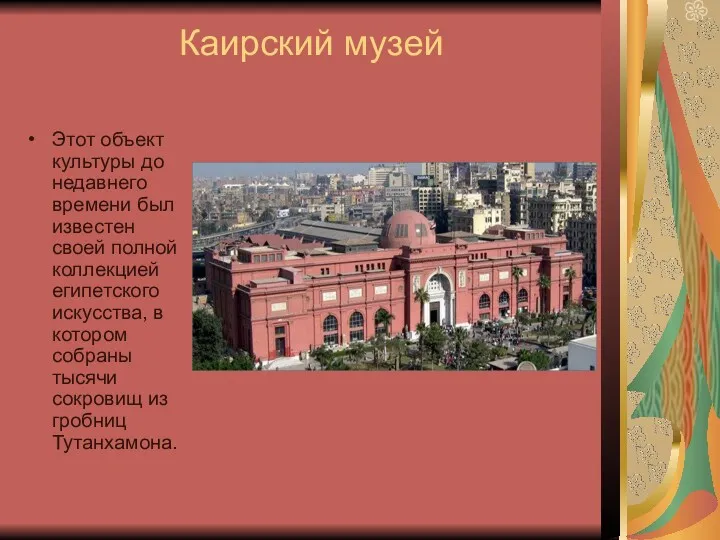 Каирский музей

• Этот объект культуры до недавнего времени был известен своей полной коллекцией египетского искусства, в котором собраны тысячи сокровищ из гробниц Тутанхамона.